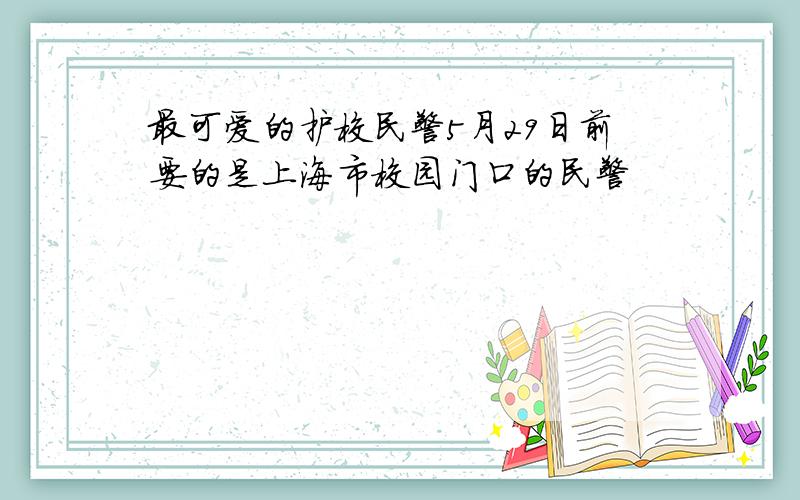 最可爱的护校民警5月29日前要的是上海市校园门口的民警